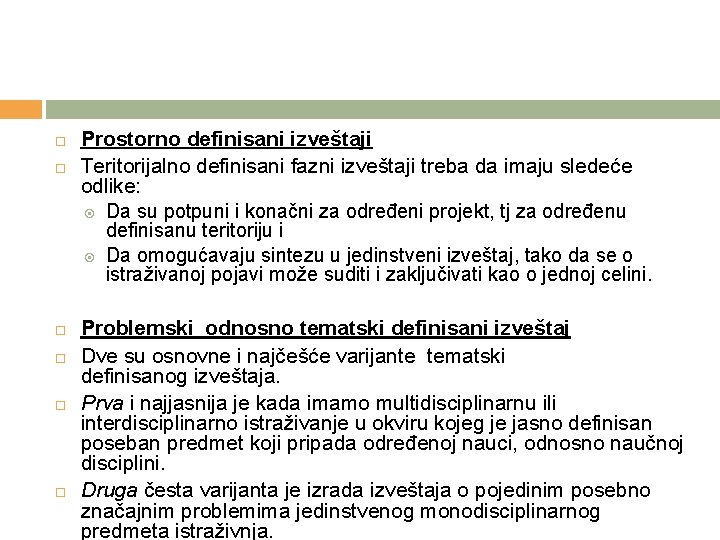 Prostorno definisani izveštaji

Teritorijalno definisani fazni izveštaji treba da imaju sledeće odlike:

Da su potpuni i konačni za određeni projekt, tj za određenu definisanu teritoriju i

Da omogućavaju sintezu u jedinstveni izveštaj, tako da se o istraživanoj pojavi može suditi i zaključivati kao o jednoj celini.

Problemski odnosno tematski definisani izveštaj

Dve su osnovne i najčešće varijante tematski definisanog izveštaja.

Prva i najjasnija je kada imamo multidisciplinarnu ili interdisciplinarno istraživanje u okviru kojeg je jasno definisan poseban predmet koji pripada određenoj nauci, odnosno naučnoj disciplini.

Druga česta varijanta je izrada izveštaja o pojedinim posebno značajnim problemima jedinstvenog monodisciplinarnog predmeta istraživnja.